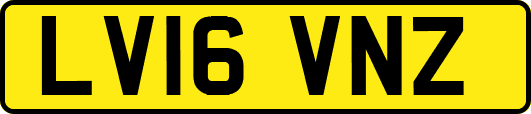 LV16 VNZ